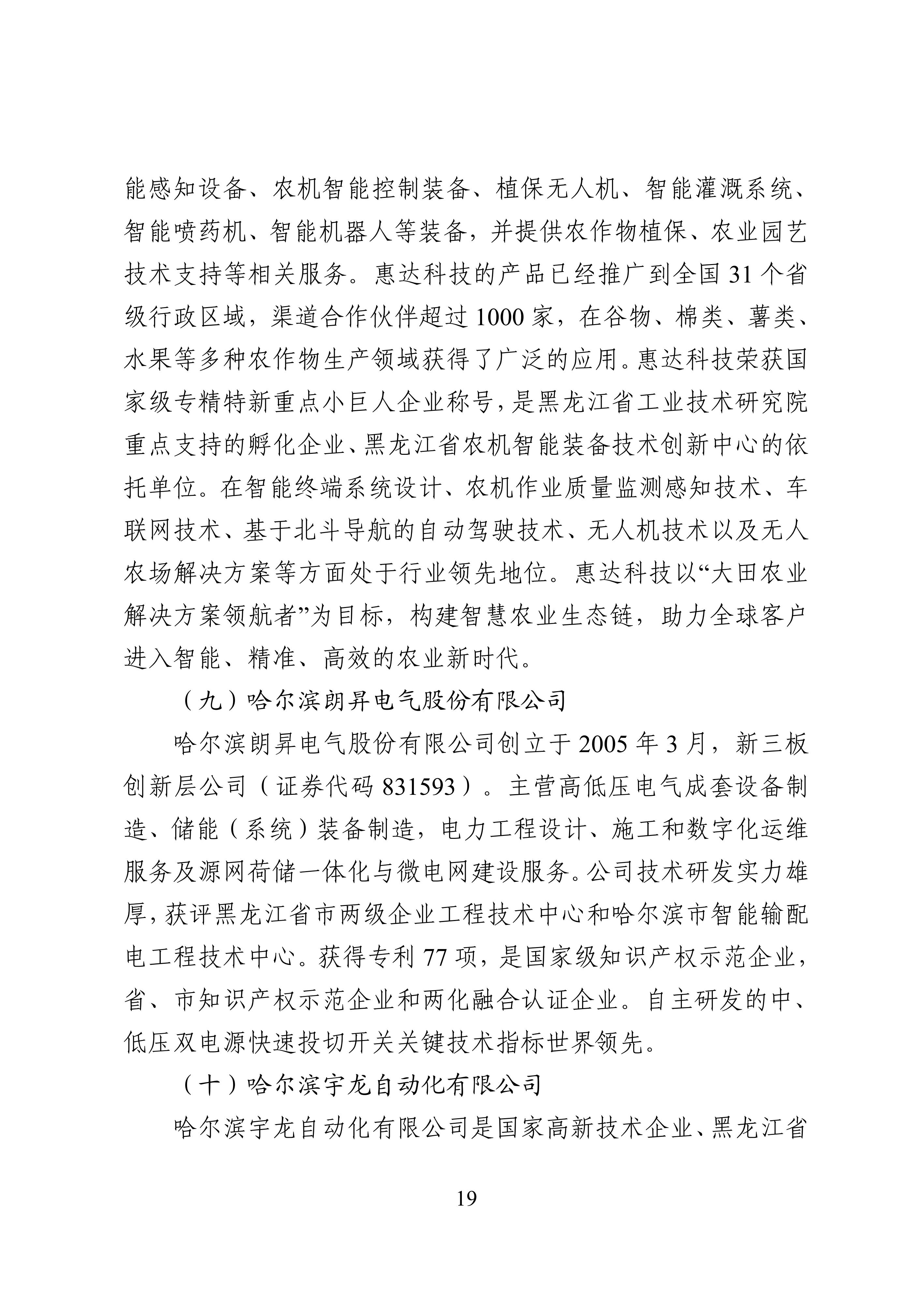 能感知设备、农机智能控制装备、植保无人机、智能灌溉系统、智能喷药机、智能机器人等装备，并提供农作物植保、农业园艺技术支持等相关服务。惠达科技的产品已经推广到全国 31 个省级行政区域，渠道合作伙伴超过 1000 家，在谷物、棉类、薯类、水果等多种农作物生产领域获得了广泛的应用。惠达科技荣获国家级专精特新重点小巨人企业称号，是黑龙江省工业技术研究院重点支持的孵化企业、黑龙江省农机智能装备技术创新中心的依托单位。在智能终端系统设计、农机作业质量监测感知技术、车联网技术、基于北斗导航的自动驾驶技术、无人机技术以及无人农场解决方案等方面处于行业领先地位。惠达科技以“大田农业解决方案领航者”为目标，构建智慧农业生态链，助力全球客户进入智能、精准、高效的农业新时代。

（九）哈尔滨朗昇电气股份有限公司

哈尔滨朗昇电气股份有限公司创立于 2005 年 3 月，新三板创新层公司（证券代码 831593）。主营高低压电气成套设备制造、储能（系统）装备制造，电力工程设计、施工和数字化运维服务及源网荷储一体化与微电网建设服务。公司技术研发实力雄厚，获评黑龙江省市两级企业工程技术中心和哈尔滨市智能输配电工程技术中心。获得专利 77 项，是国家级知识产权示范企业，省、市知识产权示范企业和两化融合认证企业。自主研发的中、低压双电源快速投切开关关键技术指标世界领先。

（十）哈尔滨宇龙自动化有限公司

哈尔滨宇龙自动化有限公司是国家高新技术企业、黑龙江省

19